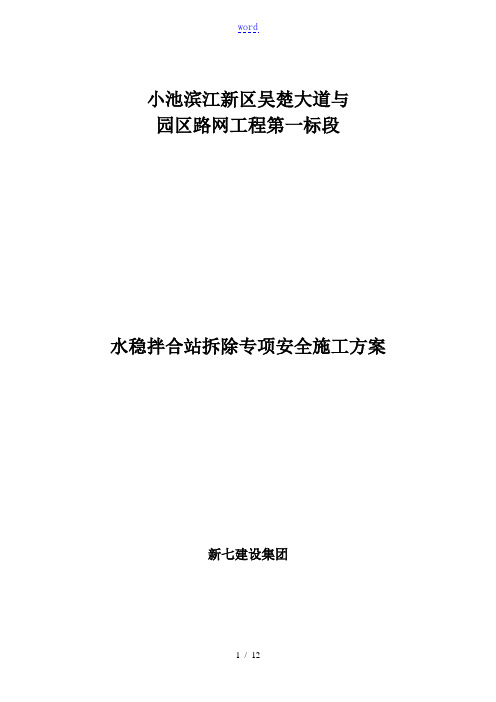 word

小池滨江新区吴楚大道与
园区路网工程第一标段

水稳拌合站拆除专项安全施工方案

新七建设集团

1 / 12